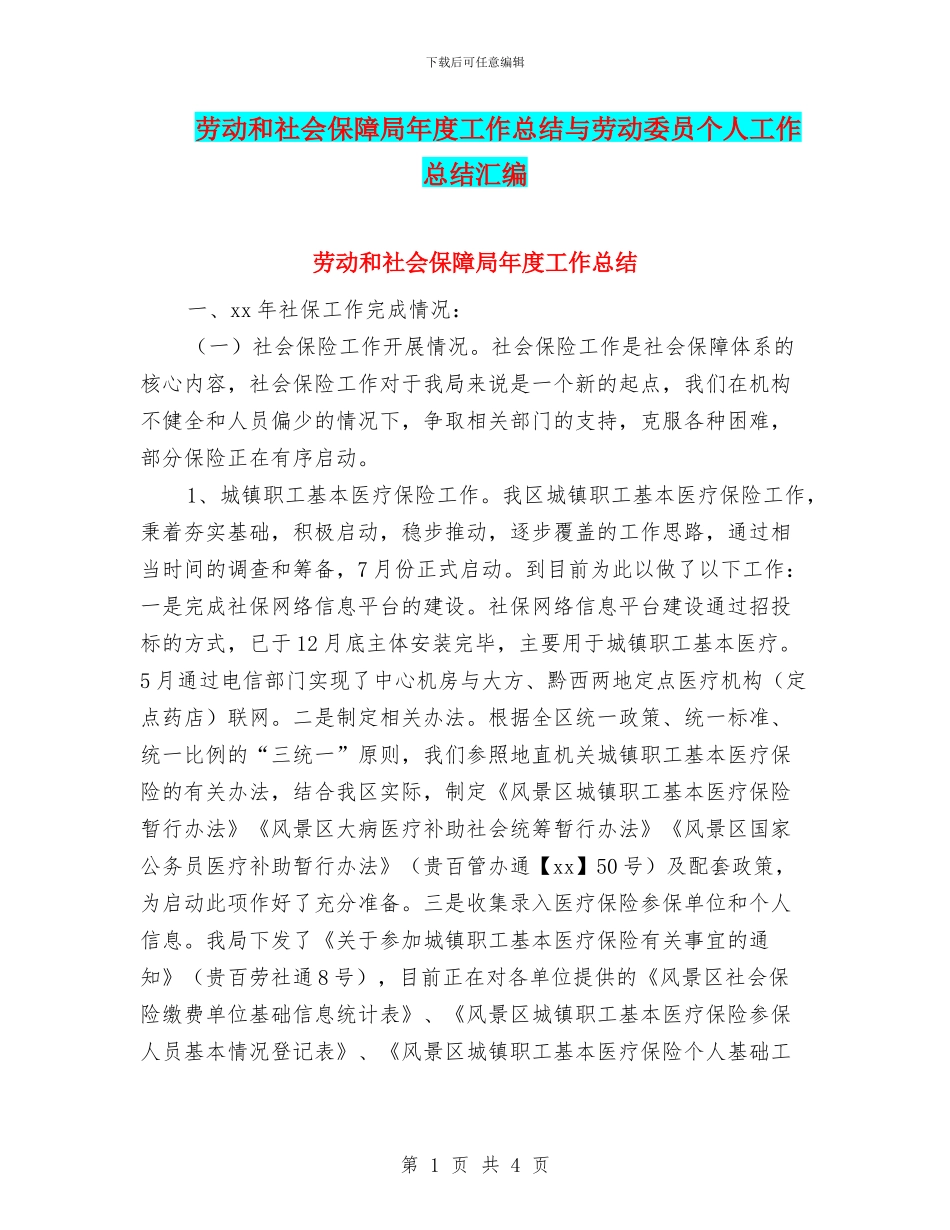 下载后可任意编辑

劳动和社会保障局年度工作总结与劳动委员个人工作总结汇编

劳动和社会保障局年度工作总结

一、xx 年社保工作完成情况：

（一）社会保险工作开展情况。社会保险工作是社会保障体系的核心内容，社会保险工作对于我局来说是一个新的起点，我们在机构不健全和人员偏少的情况下，争取相关部门的支持，克服各种困难，部分保险正在有序启动。

1、城镇职工基本医疗保险工作。我区城镇职工基本医疗保险工作，秉着夯实基础，积极启动，稳步推动，逐步覆盖的工作思路，通过相当时间的调查和筹备，7 月份正式启动。到目前为此以做了以下工作：一是完成社保网络信息平台的建设。社保网络信息平台建设通过招投标的方式，已于 12 月底主体安装完毕，主要用于城镇职工基本医疗。5 月通过电信部门实现了中心机房与大方、黔西两地定点医疗机构（定点药店）联网。二是制定相关办法。根据全区统一政策、统一标准、统一比例的“三统一”原则，我们参照地直机关城镇职工基本医疗保险的有关办法，结合我区实际，制定《风景区城镇职工基本医疗保险暂行办法》《风景区大病医疗补助社会统筹暂行办法》《风景区国家公务员医疗补助暂行办法》（贵百管办通【xx】50 号）及配套政策，为启动此项作好了充分准备。三是收集录入医疗保险参保单位和个人信息。我局下发了《关于参加城镇职工基本医疗保险有关事宜的通知》（贵百劳社通 8 号），目前正在对各单位提供的《风景区社会保险缴费单位基础信息统计表》、《风景区城镇职工基本医疗保险参保人员基本情况登记表》、《风景区城镇职工基本医疗保险个人基础工

第 1 页 共 4 页